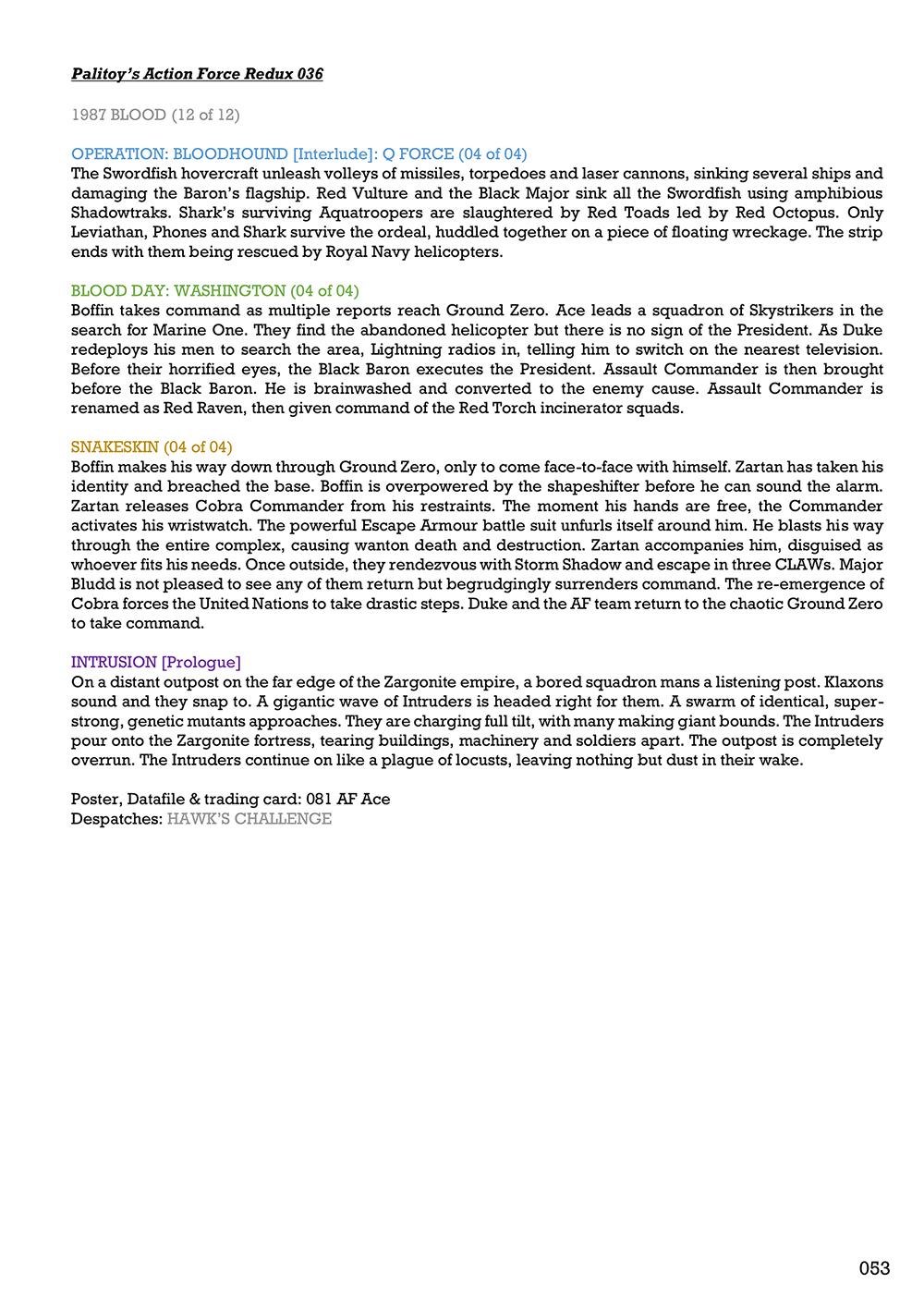 Palitoy's Action Force Redux 036

1987 BLOOD (12 of 12)

OPERATION: BLOODHOUND [Interlude]: Q FORCE (04 of 04)
The Swordfish hovercraft unleash volleys of missiles, torpedoes and laser cannons, sinking several ships and damaging the Baron's flagship. Red Vulture and the Black Major sink all the Swordfish using amphibious Shadowtraks. Shark's surviving Aquatroopers are slaughtered by Red Toads led by Red Octopus. Only Leviathan, Phones and Shark survive the ordeal, huddled together on a piece of floating wreckage. The strip ends with them being rescued by Royal Navy helicopters.

BLOOD DAY: WASHINGTON (04 of 04)
Boffin takes command as multiple reports reach Ground Zero. Ace leads a squadron of Skystrikers in the search for Marine One. They find the abandoned helicopter but there is no sign of the President. As Duke redeploys his men to search the area, Lightning radios in, telling him to switch on the nearest television. Before their horrified eyes, the Black Baron executes the President. Assault Commander is then brought before the Black Baron. He is brainwashed and converted to the enemy cause. Assault Commander is renamed as Red Raven, then given command of the Red Torch incinerator squads.

SNAKESKIN (04 of 04)
Boffin makes his way down through Ground Zero, only to come face-to-face with himself. Zartan has taken his identity and breached the base. Boffin is overpowered by the shapeshifter before he can sound the alarm. Zartan releases Cobra Commander from his restraints. The moment his hands are free, the Commander activates his wristwatch. The powerful Escape Armour battle suit unfurls itself around him. He blasts his way through the entire complex, causing wanton death and destruction. Zartan accompanies him, disguised as whoever fits his needs. Once outside, they rendezvous with Storm Shadow and escape in three CLAWs. Major Bludd is not pleased to see any of them return but begrudgingly surrenders command. The re-emergence of Cobra forces the United Nations to take drastic steps. Duke and the AF team return to the chaotic Ground Zero to take command.

INTRUSION [Prologue]
On a distant outpost on the far edge of the Zargonite empire, a bored squadron mans a listening post. Klaxons sound and they snap to. A gigantic wave of Intruders is headed right for them. A swarm of identical, super-strong, genetic mutants approaches. They are charging full tilt, with many making giant bounds. The Intruders pour onto the Zargonite fortress, tearing buildings, machinery and soldiers apart. The outpost is completely overrun. The Intruders continue on like a plague of locusts, leaving nothing but dust in their wake.

Poster, Datafile & trading card: 081 AF Ace
Despatches: HAWK'S CHALLENGE

053